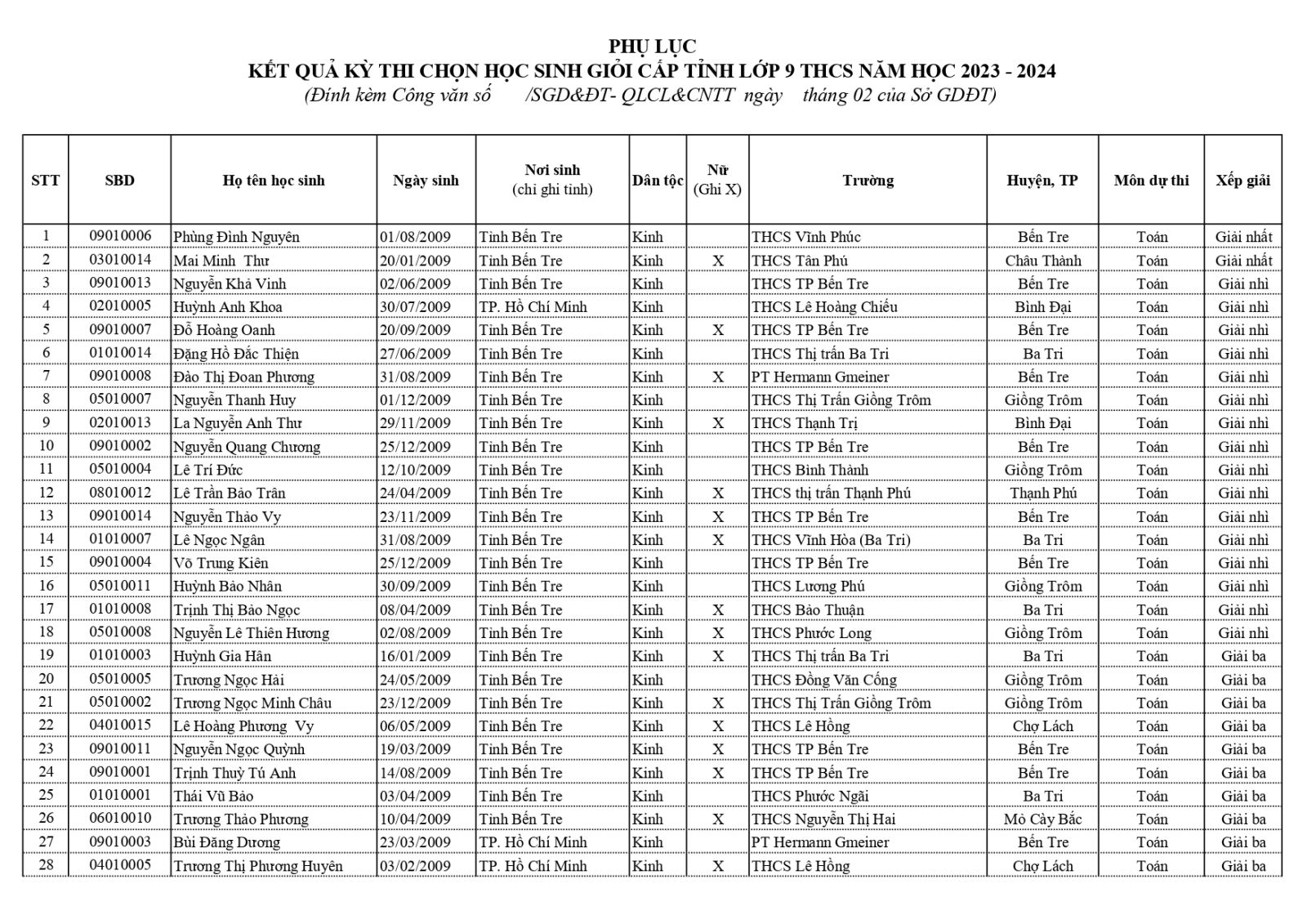 PHỤ LỤC
KẾT QUẢ KỲ THI CHỌN HỌC SINH GIỎI CẤP TỈNH LỚP 9 THCS NĂM HỌC 2023 - 2024
(Đính kèm Công văn số /SGD&ĐT- QLCL&CNTT ngày tháng 02 của Sở GDĐT)

| STT | SBD | Họ tên học sinh | Ngày sinh | Nơi sinh (chỉ ghi tỉnh) | Dân tộc | Nữ (Ghi X) | Trường | Huyện, TP | Môn dự thi | Xếp giải |
|---|---|---|---|---|---|---|---|---|---|---|
| 1 | 09010006 | Phùng Đình Nguyên | 01/08/2009 | Tỉnh Bến Tre | Kinh | | THCS Vĩnh Phúc | Bến Tre | Toán | Giải nhất |
| 2 | 03010014 | Mai Minh Thư | 20/01/2009 | Tỉnh Bến Tre | Kinh | X | THCS Tân Phú | Châu Thành | Toán | Giải nhất |
| 3 | 09010013 | Nguyễn Khả Vinh | 02/06/2009 | Tỉnh Bến Tre | Kinh | | THCS TP Bến Tre | Bến Tre | Toán | Giải nhì |
| 4 | 02010005 | Huỳnh Anh Khoa | 30/07/2009 | TP. Hồ Chí Minh | Kinh | | THCS Lê Hoàng Chiếu | Bình Đại | Toán | Giải nhì |
| 5 | 09010007 | Đỗ Hoàng Oanh | 20/09/2009 | Tỉnh Bến Tre | Kinh | X | THCS TP Bến Tre | Bến Tre | Toán | Giải nhì |
| 6 | 01010014 | Đặng Hồ Đắc Thiện | 27/06/2009 | Tỉnh Bến Tre | Kinh | | THCS Thị trấn Ba Tri | Ba Tri | Toán | Giải nhì |
| 7 | 09010008 | Đào Thị Đoan Phương | 31/08/2009 | Tỉnh Bến Tre | Kinh | X | PT Hermann Gmeiner | Bến Tre | Toán | Giải nhì |
| 8 | 05010007 | Nguyễn Thanh Huy | 01/12/2009 | Tỉnh Bến Tre | Kinh | | THCS Thị Trấn Giồng Trôm | Giồng Trôm | Toán | Giải nhì |
| 9 | 02010013 | La Nguyễn Anh Thư | 29/11/2009 | Tỉnh Bến Tre | Kinh | X | THCS Thạnh Trị | Bình Đại | Toán | Giải nhì |
| 10 | 09010002 | Nguyễn Quang Chương | 25/12/2009 | Tỉnh Bến Tre | Kinh | | THCS TP Bến Tre | Bến Tre | Toán | Giải nhì |
| 11 | 05010004 | Lê Trí Đức | 12/10/2009 | Tỉnh Bến Tre | Kinh | | THCS Bình Thành | Giồng Trôm | Toán | Giải nhì |
| 12 | 08010012 | Lê Trần Bảo Trân | 24/04/2009 | Tỉnh Bến Tre | Kinh | X | THCS thị trấn Thạnh Phú | Thạnh Phú | Toán | Giải nhì |
| 13 | 09010014 | Nguyễn Thảo Vy | 23/11/2009 | Tỉnh Bến Tre | Kinh | X | THCS TP Bến Tre | Bến Tre | Toán | Giải nhì |
| 14 | 01010007 | Lê Ngọc Ngân | 31/08/2009 | Tỉnh Bến Tre | Kinh | X | THCS Vĩnh Hòa (Ba Tri) | Ba Tri | Toán | Giải nhì |
| 15 | 09010004 | Võ Trung Kiên | 25/12/2009 | Tỉnh Bến Tre | Kinh | | THCS TP Bến Tre | Bến Tre | Toán | Giải nhì |
| 16 | 05010011 | Huỳnh Bảo Nhân | 30/09/2009 | Tỉnh Bến Tre | Kinh | | THCS Lương Phú | Giồng Trôm | Toán | Giải nhì |
| 17 | 01010008 | Trịnh Thị Bảo Ngọc | 08/04/2009 | Tỉnh Bến Tre | Kinh | X | THCS Bảo Thuận | Ba Tri | Toán | Giải nhì |
| 18 | 05010008 | Nguyễn Lê Thiên Hương | 02/08/2009 | Tỉnh Bến Tre | Kinh | X | THCS Phước Long | Giồng Trôm | Toán | Giải nhì |
| 19 | 01010003 | Huỳnh Gia Hân | 16/01/2009 | Tỉnh Bến Tre | Kinh | X | THCS Thị trấn Ba Tri | Ba Tri | Toán | Giải ba |
| 20 | 05010005 | Trương Ngọc Hải | 24/05/2009 | Tỉnh Bến Tre | Kinh | | THCS Đồng Văn Cống | Giồng Trôm | Toán | Giải ba |
| 21 | 05010002 | Trương Ngọc Minh Châu | 23/12/2009 | Tỉnh Bến Tre | Kinh | X | THCS Thị Trấn Giồng Trôm | Giồng Trôm | Toán | Giải ba |
| 22 | 04010015 | Lê Hoàng Phương Vy | 06/05/2009 | Tỉnh Bến Tre | Kinh | X | THCS Lê Hồng | Chợ Lách | Toán | Giải ba |
| 23 | 09010011 | Nguyễn Ngọc Quỳnh | 19/03/2009 | Tỉnh Bến Tre | Kinh | X | THCS TP Bến Tre | Bến Tre | Toán | Giải ba |
| 24 | 09010001 | Trịnh Thuỳ Tú Anh | 14/08/2009 | Tỉnh Bến Tre | Kinh | X | THCS TP Bến Tre | Bến Tre | Toán | Giải ba |
| 25 | 01010001 | Thái Vũ Bảo | 03/04/2009 | Tỉnh Bến Tre | Kinh | | THCS Phước Ngãi | Ba Tri | Toán | Giải ba |
| 26 | 06010010 | Trương Thảo Phương | 10/04/2009 | Tỉnh Bến Tre | Kinh | X | THCS Nguyễn Thị Hai | Mỏ Cày Bắc | Toán | Giải ba |
| 27 | 09010003 | Bùi Đăng Dương | 23/03/2009 | TP. Hồ Chí Minh | Kinh | | PT Hermann Gmeiner | Bến Tre | Toán | Giải ba |
| 28 | 04010005 | Trương Thị Phương Huyên | 03/02/2009 | TP. Hồ Chí Minh | Kinh | X | THCS Lê Hồng | Chợ Lách | Toán | Giải ba |